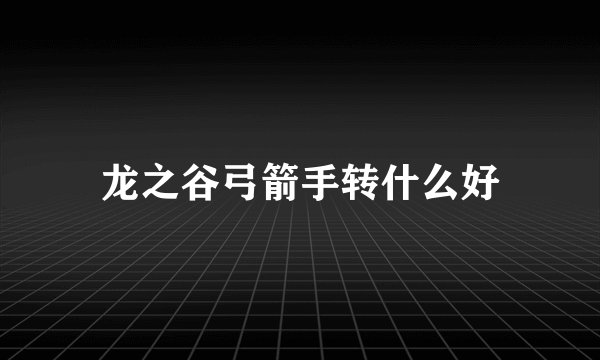 龙之谷弓箭手转什么好